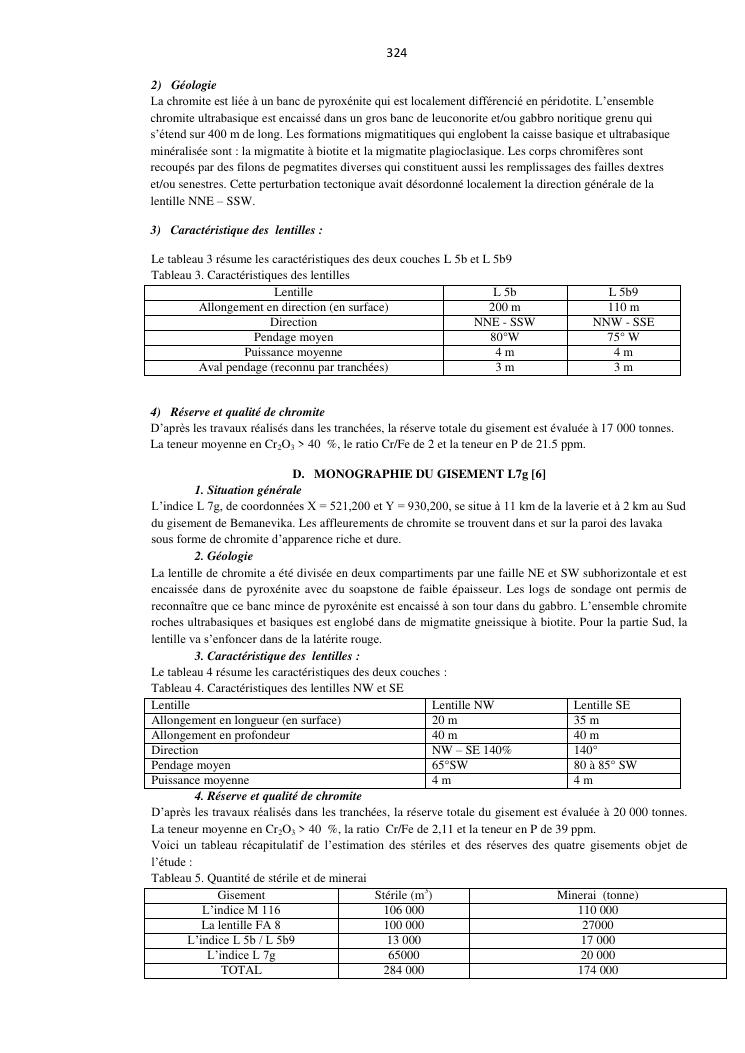 324

2) Géologie
La chromite est liée à un banc de pyroxénite qui est localement différencié en péridotite. L'ensemble chromite ultrabasique est encaissé dans un gros banc de leuconorite et/ou gabbro noritique grenu qui s'étend sur 400 m de long. Les formations migmatitiques qui englobent la caisse basique et ultrabasique minéralisée sont : la migmatite à biotite et la migmatite plagioclasique. Les corps chromifères sont recoupés par des filons de pegmatites diverses qui constituent aussi les remplissages des failles dextres et/ou senestres. Cette perturbation tectonique avait désordonné localement la direction générale de la lentille NNE – SSW.

3) Caractéristique des lentilles :

Le tableau 3 résume les caractéristiques des deux couches L 5b et L 5b9
Tableau 3. Caractéristiques des lentilles

| Lentille | L 5b | L 5b9 |
|---|---|---|
| Allongement en direction (en surface) | 200 m | 110 m |
| Direction | NNE - SSW | NNW - SSE |
| Pendage moyen | 80°W | 75° W |
| Puissance moyenne | 4 m | 4 m |
| Aval pendage (reconnu par tranchées) | 3 m | 3 m |

4) Réserve et qualité de chromite
D'après les travaux réalisés dans les tranchées, la réserve totale du gisement est évaluée à 17 000 tonnes. La teneur moyenne en $Cr_2O_3$ > 40 %, le ratio Cr/Fe de 2 et la teneur en P de 21.5 ppm.

D. MONOGRAPHIE DU GISEMENT L7g [6]
1. Situation générale
L'indice L 7g, de coordonnées X = 521,200 et Y = 930,200, se situe à 11 km de la laverie et à 2 km au Sud du gisement de Bemanevika. Les affleurements de chromite se trouvent dans et sur la paroi des lavaka sous forme de chromite d'apparence riche et dure.
2. Géologie
La lentille de chromite a été divisée en deux compartiments par une faille NE et SW subhorizontale et est encaissée dans de pyroxénite avec du soapstone de faible épaisseur. Les logs de sondage ont permis de reconnaître que ce banc mince de pyroxénite est encaissé à son tour dans du gabbro. L'ensemble chromite roches ultrabasiques et basiques est englobé dans de migmatite gneissique à biotite. Pour la partie Sud, la lentille va s'enfoncer dans de la latérite rouge.
3. Caractéristique des lentilles :
Le tableau 4 résume les caractéristiques des deux couches :
Tableau 4. Caractéristiques des lentilles NW et SE

| Lentille | Lentille NW | Lentille SE |
|---|---|---|
| Allongement en longueur (en surface) | 20 m | 35 m |
| Allongement en profondeur | 40 m | 40 m |
| Direction | NW – SE 140% | 140° |
| Pendage moyen | 65°SW | 80 à 85° SW |
| Puissance moyenne | 4 m | 4 m |

4. Réserve et qualité de chromite
D'après les travaux réalisés dans les tranchées, la réserve totale du gisement est évaluée à 20 000 tonnes. La teneur moyenne en $Cr_2O_3$ > 40 %, la ratio Cr/Fe de 2,11 et la teneur en P de 39 ppm.
Voici un tableau récapitulatif de l'estimation des stériles et des réserves des quatre gisements objet de l'étude :
Tableau 5. Quantité de stérile et de minerai

| Gisement | Stérile ($m^3$) | Minerai (tonne) |
|---|---|---|
| L'indice M 116 | 106 000 | 110 000 |
| La lentille FA 8 | 100 000 | 27000 |
| L'indice L 5b / L 5b9 | 13 000 | 17 000 |
| L'indice L 7g | 65000 | 20 000 |
| TOTAL | 284 000 | 174 000 |